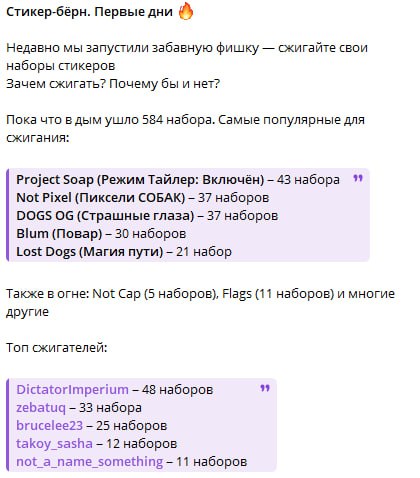 Стикер-бёрн. Первые дни 🔥

Недавно мы запустили забавную фишку — сжигайте свои наборы стикеров
Зачем сжигать? Почему бы и нет?

Пока что в дым ушло 584 набора. Самые популярные для сжигания:

Project Soap (Режим Тайлер: Включён) – 43 набора
Not Pixel (Пиксели СОБАК) – 37 наборов
DOGS OG (Страшные глаза) – 37 наборов
Blum (Повар) – 30 наборов
Lost Dogs (Магия пути) – 21 набор

Также в огне: Not Cap (5 наборов), Flags (11 наборов) и многие другие

Топ сжигателей:

DictatorImperium – 48 наборов
zebatuq – 33 набора
brucelee23 – 25 наборов
takoy_sasha – 12 наборов
not_a_name_something – 11 наборов